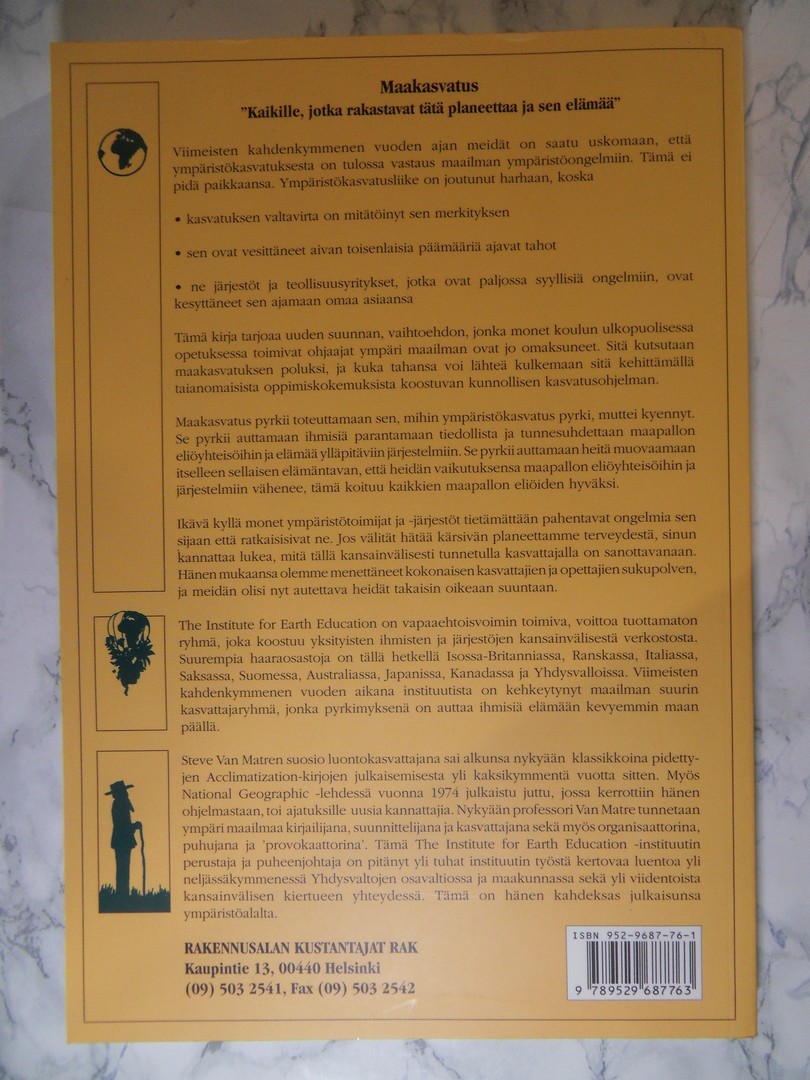 Maakasvatus
"Kaikille, jotka rakastavat tätä planeettaa ja sen elämää"

Viimeisten kahdenkymmenen vuoden ajan meidät on saatu uskomaan, että ympäristökasvatuksesta on tulossa vastaus maailman ympäristöongelmiin. Tämä ei pidä paikkaansa. Ympäristökasvatusliike on joutunut harhaan, koska

• kasvatuksen valtavirta on mitätöinyt sen merkityksen

• sen ovat vesittäneet aivan toisenlaisia päämääriä ajavat tahot

• ne järjestöt ja teollisuusyritykset, jotka ovat paljossa syyllisiä ongelmiin, ovat kesyttäneet sen ajamaan omaa asiaansa

Tämä kirja tarjoaa uuden suunnan, vaihtoehdon, jonka monet koulun ulkopuolisessa opetuksessa toimivat ohjaajat ympäri maailman ovat jo omaksuneet. Sitä kutsutaan maakasvatuksen poluksi, ja kuka tahansa voi lähteä kulkemaan sitä kehittämällä taianomaisista oppimiskokemuksista koostuvan kunnollisen kasvatusohjelman.

Maakasvatus pyrkii toteuttamaan sen, mihin ympäristökasvatus pyrki, muttei kyennyt. Se pyrkii auttamaan ihmisiä parantamaan tiedollista ja tunnesuhdettaan maapallon eliöyhteisöihin ja elämää ylläpitäviin järjestelmiin. Se pyrkii auttamaan heitä muovaamaan itselleen sellaisen elämäntavan, että heidän vaikutuksensa maapallon eliöyhteisöihin ja järjestelmiin vähenee, tämä koituu kaikkien maapallon eliöiden hyväksi.

Ikävä kyllä monet ympäristötoimijat ja -järjestöt tietämättään pahentavat ongelmia sen sijaan että ratkaisisivat ne. Jos välität hätää kärsivän planeettamme terveydestä, sinun kannattaa lukea, mitä tällä kansainvälisesti tunnetulla kasvattajalla on sanottavanaan. Hänen mukaansa olemme menettäneet kokonaisen kasvattajien ja opettajien sukupolven, ja meidän olisi nyt autettava heidät takaisin oikeaan suuntaan.

The Institute for Earth Education on vapaaehtoisvoimin toimiva, voittoa tuottamaton ryhmä, joka koostuu yksityisten ihmisten ja järjestöjen kansainvälisestä verkostosta. Suurempia haaraosastoja on tällä hetkellä Isossa-Britanniassa, Ranskassa, Italiassa, Saksassa, Suomessa, Australiassa, Japanissa, Kanadassa ja Yhdysvalloissa. Viimeisten kahdenkymmenen vuoden aikana instituutista on kehkeytynyt maailman suurin kasvattajaryhmä, jonka pyrkimyksenä on auttaa ihmisiä elämään kevyemmin maan päällä.

Steve Van Matren suosio luontokasvattajana sai alkunsa nykyään klassikkoina pidettyjen Acclimatization-kirjojen julkaisemisesta yli kaksikymmentä vuotta sitten. Myös National Geographic -lehdessä vuonna 1974 julkaistu juttu, jossa kerrottiin hänen ohjelmastaan, toi ajatuksille uusia kannattajia. Nykyään professori Van Matre tunnetaan ympäri maailmaa kirjailijana, suunnittelijana ja kasvattajana sekä myös organisaattorina, puhujana ja 'provokaattorina'. Tämä The Institute for Earth Education -instituutin perustaja ja puheenjohtaja on pitänyt yli tuhat instituutin työstä kertovaa luentoa yli neljässäkymmenessä Yhdysvaltojen osavaltiossa ja maakunnassa sekä yli viidentoista kansainvälisen kiertueen yhteydessä. Tämä on hänen kahdeksas julkaisunsa ympäristöalalta.

RAKENNUSALAN KUSTANTAJAT RAK
Kaupintie 13, 00440 Helsinki
(09) 503 2541, Fax (09) 503 2542

ISBN 952-9687-76-1
9 789529 687763